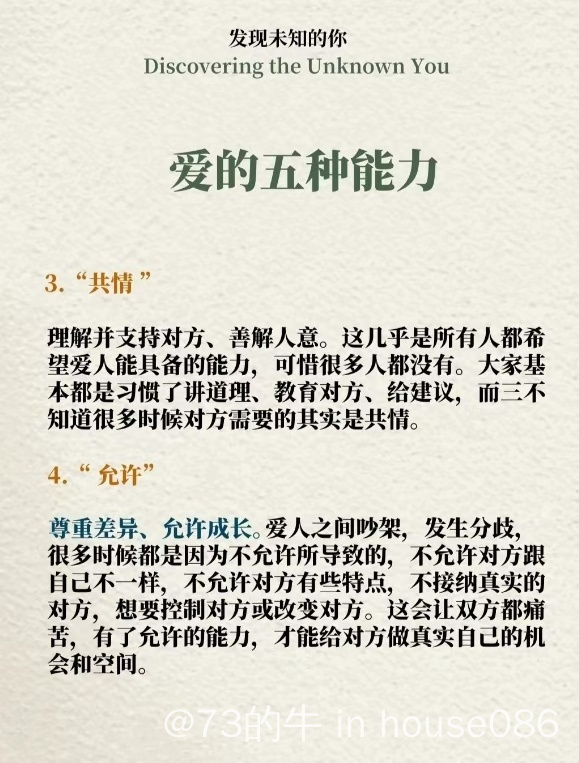 发现未知的你
Discovering the Unknown You

爱的五种能力

3.“共情”

理解并支持对方、善解人意。这几乎是所有人都希望爱人能具备的能力，可惜很多人都没有。大家基本都是习惯了讲道理、教育对方、给建议，而三不知道很多时候对方需要的其实是共情。

4.“允许”

尊重差异、允许成长。爱人之间吵架，发生分歧，很多时候都是因为不允许所导致的，不允许对方跟自己不一样，不允许对方有些特点，不接纳真实的对方，想要控制对方或改变对方。这会让双方都痛苦，有了允许的能力，才能给对方做真实自己的机会和空间。

@73的牛 in house086